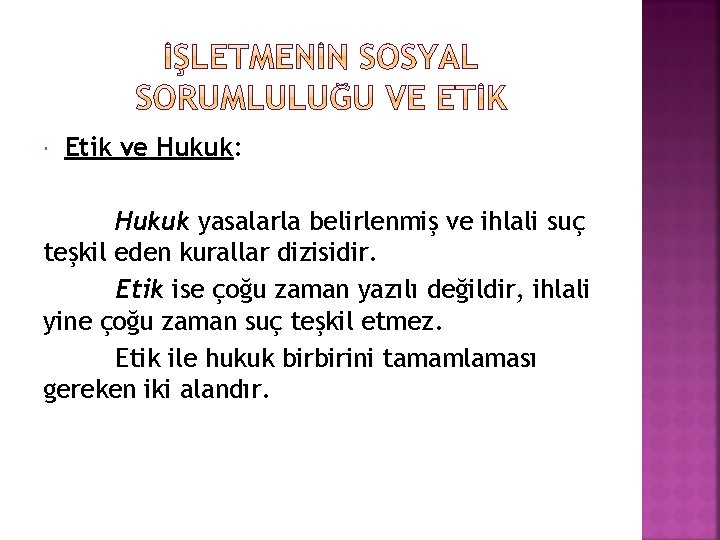 İŞLETMENİN SOSYAL SORUMLULUĞU VE ETİK

Etik ve Hukuk:

Hukuk yasalarla belirlenmiş ve ihlali suç teşkil eden kurallar dizisidir.

Etik ise çoğu zaman yazılı değildir, ihlali yine çoğu zaman suç teşkil etmez.

Etik ile hukuk birbirini tamamlaması gereken iki alandır.